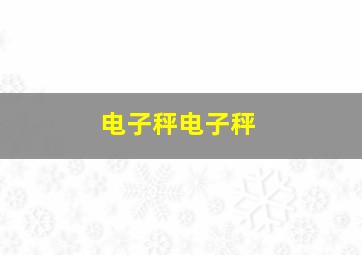 电子秤电子秤